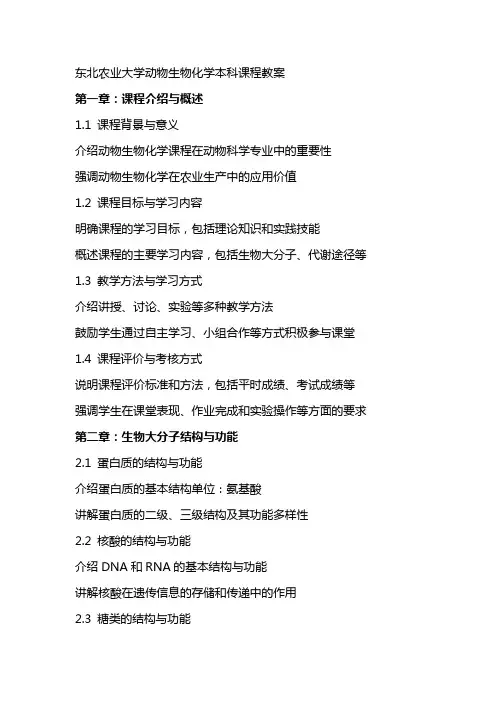 东北农业大学动物生物化学本科课程教案

第一章：课程介绍与概述

1.1 课程背景与意义

介绍动物生物化学课程在动物科学专业中的重要性

强调动物生物化学在农业生产中的应用价值

1.2 课程目标与学习内容

明确课程的学习目标，包括理论知识和实践技能

概述课程的主要学习内容，包括生物大分子、代谢途径等

1.3 教学方法与学习方式

介绍讲授、讨论、实验等多种教学方法

鼓励学生通过自主学习、小组合作等方式积极参与课堂

1.4 课程评价与考核方式

说明课程评价标准和方法，包括平时成绩、考试成绩等

强调学生在课堂表现、作业完成和实验操作等方面的要求

第二章：生物大分子结构与功能

2.1 蛋白质的结构与功能

介绍蛋白质的基本结构单位：氨基酸

讲解蛋白质的二级、三级结构及其功能多样性

2.2 核酸的结构与功能

介绍 DNA 和 RNA 的基本结构与功能

讲解核酸在遗传信息的存储和传递中的作用

2.3 糖类的结构与功能